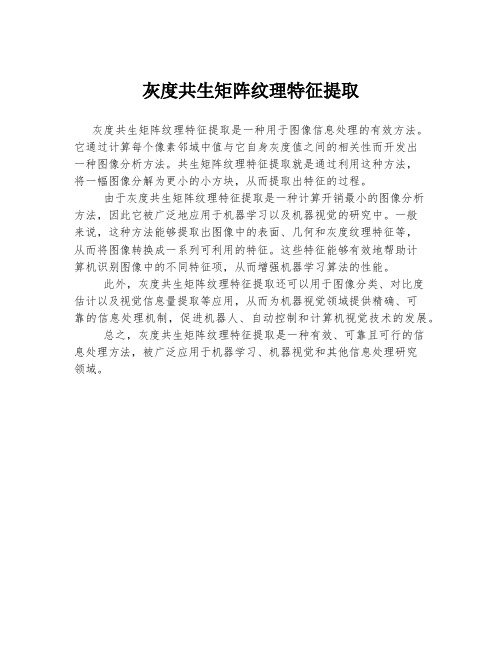 灰度共生矩阵纹理特征提取

灰度共生矩阵纹理特征提取是一种用于图像信息处理的有效方法。它通过计算每个像素邻域中值与它自身灰度值之间的相关性而开发出一种图像分析方法。共生矩阵纹理特征提取就是通过利用这种方法，将一幅图像分解为更小的小方块，从而提取出特征的过程。

由于灰度共生矩阵纹理特征提取是一种计算开销最小的图像分析方法，因此它被广泛地应用于机器学习以及机器视觉的研究中。一般来说，这种方法能够提取出图像中的表面、几何和灰度纹理特征等，从而将图像转换成一系列可利用的特征。这些特征能够有效地帮助计算机识别图像中的不同特征项，从而增强机器学习算法的性能。

此外，灰度共生矩阵纹理特征提取还可以用于图像分类、对比度估计以及视觉信息量提取等应用，从而为机器视觉领域提供精确、可靠的信息处理机制，促进机器人、自动控制和计算机视觉技术的发展。

总之，灰度共生矩阵纹理特征提取是一种有效、可靠且可行的信息处理方法，被广泛应用于机器学习、机器视觉和其他信息处理研究领域。